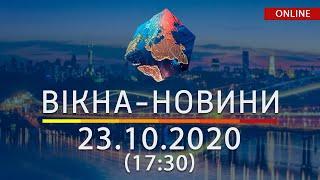 ONLINE

ВІКНА-НОВИНИ

23.10.2020
(17:30)